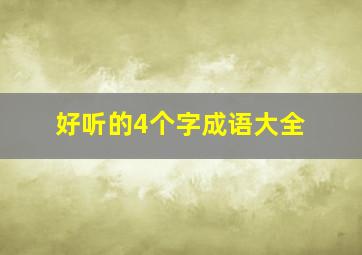 好听的4个字成语大全